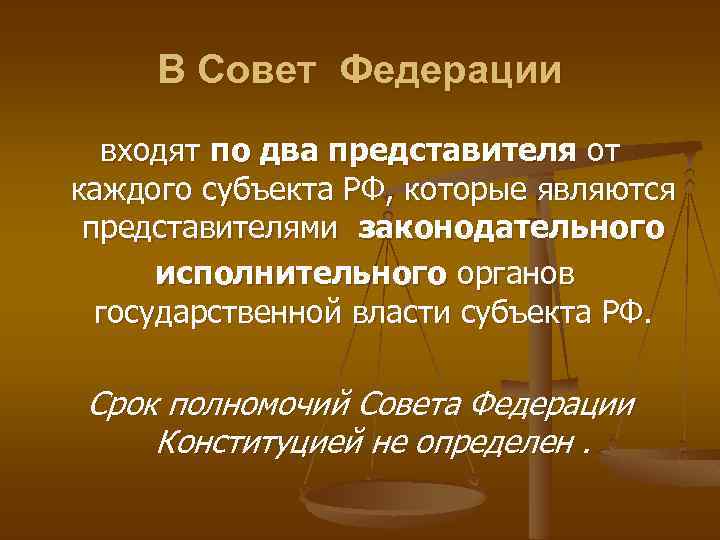 В Совет Федерации

входят по два представителя от каждого субъекта РФ, которые являются представителями законодательного исполнительного органов государственной власти субъекта РФ.

Срок полномочий Совета Федерации Конституцией не определен .